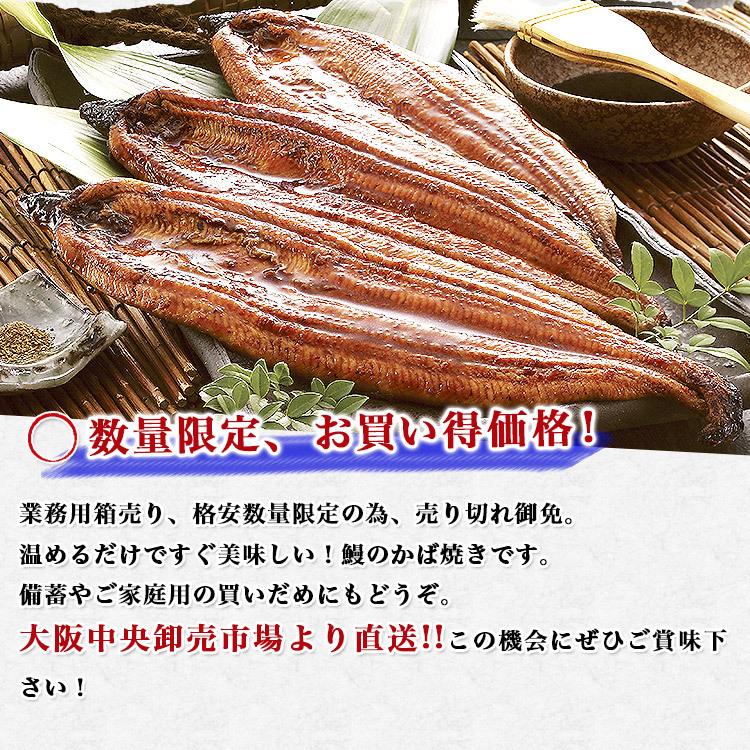 数量限定、お買い得価格！

業務用箱売り、格安数量限定の為、売り切れ御免。
温めるだけですぐ美味しい！鰻のかば焼きです。
備蓄やご家庭用の買いだめにもどうぞ。
大阪中央卸売市場より直送!!この機会にぜひご賞味下さい！